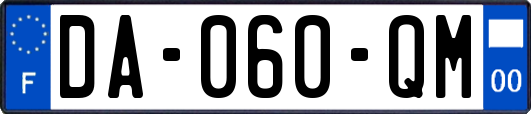 F
DA-060-QM
00